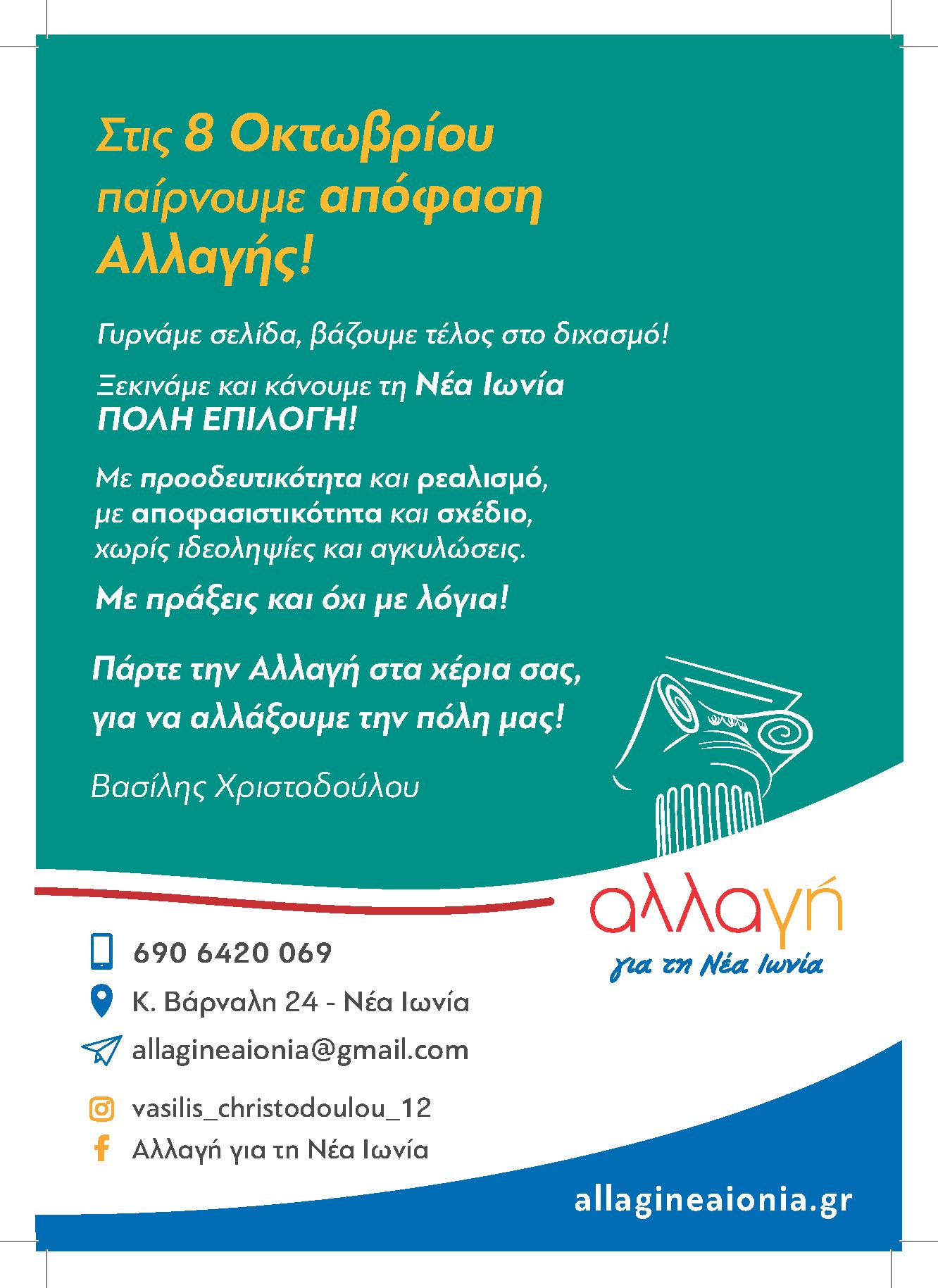 Στις 8 Οκτωβρίου παίρνουμε απόφαση Αλλαγής!

Γυρνάμε σελίδα, βάζουμε τέλος στο διχασμό!

Ξεκινάμε και κάνουμε τη Νέα Ιωνία ΠΟΛΗ ΕΠΙΛΟΓΗ!

Με προοδευτικότητα και ρεαλισμό,
με αποφασιστικότητα και σχέδιο,
χωρίς ιδεοληψίες και αγκυλώσεις.

Με πράξεις και όχι με λόγια!

Πάρτε την Αλλαγή στα χέρια σας,
για να αλλάξουμε την πόλη μας!

Βασίλης Χριστοδούλου

αλλαγή
για τη Νέα Ιωνία

690 6420 069
Κ. Βάρναλη 24 - Νέα Ιωνία
allagineaionia@gmail.com
vasilis_christodoulou_12
Αλλαγή για τη Νέα Ιωνία

allagineaionia.gr